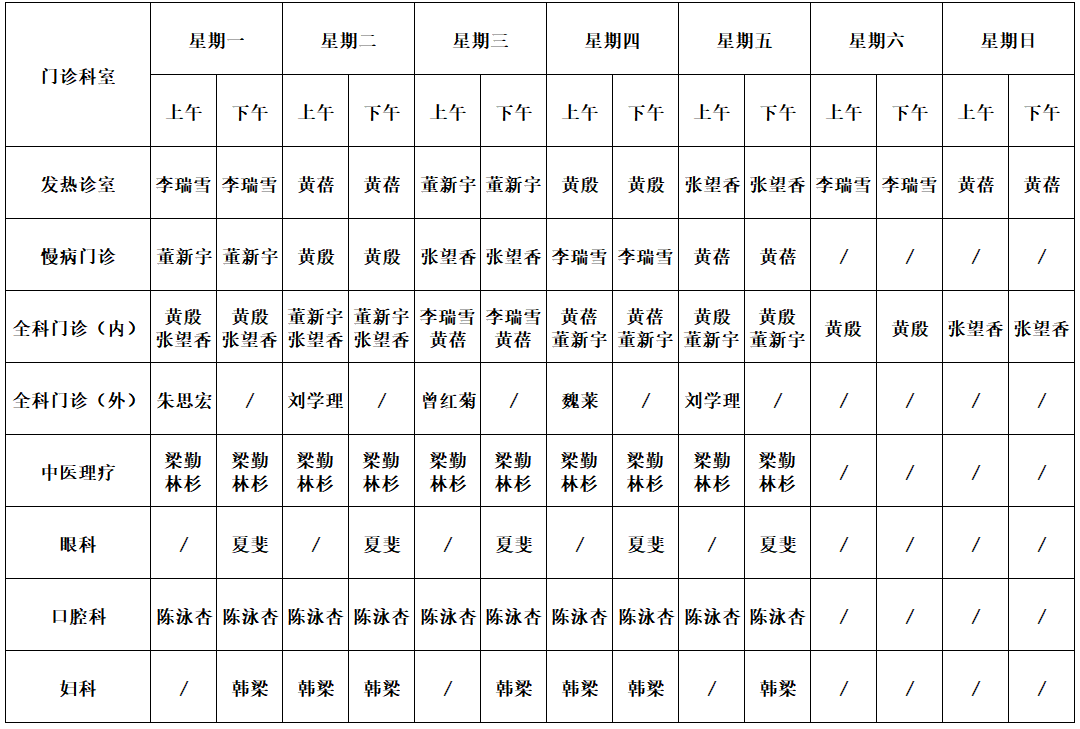 | 门诊科室 | 星期一 | | 星期二 | | 星期三 | | 星期四 | | 星期五 | | 星期六 | | 星期日 | |
|---|---|---|---|---|---|---|---|---|---|---|---|---|---|---|
| | 上午 | 下午 | 上午 | 下午 | 上午 | 下午 | 上午 | 下午 | 上午 | 下午 | 上午 | 下午 | 上午 | 下午 |
| 发热诊室 | 李瑞雪 | 李瑞雪 | 黄蓓 | 黄蓓 | 董新宇 | 董新宇 | 黄殷 | 黄殷 | 张望香 | 张望香 | 李瑞雪 | 李瑞雪 | 黄蓓 | 黄蓓 |
| 慢病门诊 | 董新宇 | 董新宇 | 黄殷 | 黄殷 | 张望香 | 张望香 | 李瑞雪 | 李瑞雪 | 黄蓓 | 黄蓓 | / | / | / | / |
| 全科门诊（内） | 黄殷 张望香 | 黄殷 张望香 | 董新宇 张望香 | 董新宇 张望香 | 李瑞雪 黄蓓 | 李瑞雪 黄蓓 | 黄蓓 董新宇 | 黄蓓 董新宇 | 黄殷 董新宇 | 黄殷 董新宇 | 黄殷 | 黄殷 | 张望香 | 张望香 |
| 全科门诊（外） | 朱思宏 | / | 刘学理 | / | 曾红菊 | / | 魏莱 | / | 刘学理 | / | / | / | / | / |
| 中医理疗 | 梁勤 林杉 | 梁勤 林杉 | 梁勤 林杉 | 梁勤 林杉 | 梁勤 林杉 | 梁勤 林杉 | 梁勤 林杉 | 梁勤 林杉 | 梁勤 林杉 | 梁勤 林杉 | / | / | / | / |
| 眼科 | / | 夏斐 | / | 夏斐 | / | 夏斐 | / | 夏斐 | / | 夏斐 | / | / | / | / |
| 口腔科 | 陈泳杏 | 陈泳杏 | 陈泳杏 | 陈泳杏 | 陈泳杏 | 陈泳杏 | 陈泳杏 | 陈泳杏 | 陈泳杏 | 陈泳杏 | / | / | / | / |
| 妇科 | / | 韩梁 | 韩梁 | 韩梁 | / | 韩梁 | 韩梁 | 韩梁 | / | 韩梁 | / | / | / | / |